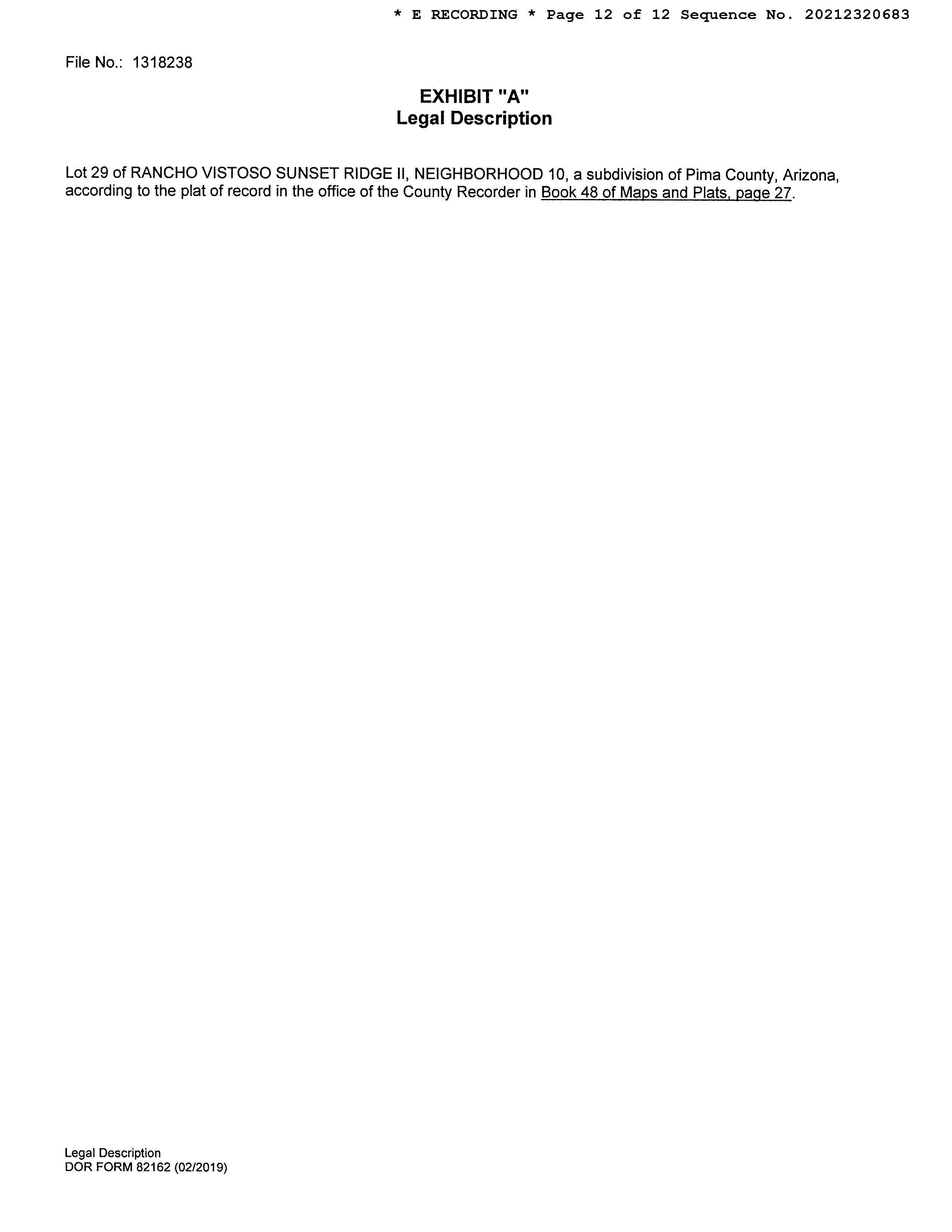 * E RECORDING * Page 12 of 12 Sequence No. 20212320683

File No.: 1318238

EXHIBIT "A"
Legal Description

Lot 29 of RANCHO VISTOSO SUNSET RIDGE II, NEIGHBORHOOD 10, a subdivision of Pima County, Arizona, according to the plat of record in the office of the County Recorder in Book 48 of Maps and Plats, page 27.

Legal Description
DOR FORM 82162 (02/2019)